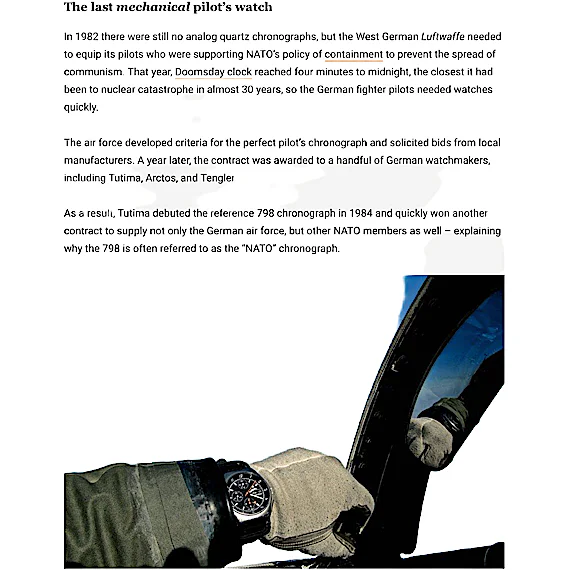 The last mechanical pilot's watch

In 1982 there were still no analog quartz chronographs, but the West German Luftwaffe needed to equip its pilots who were supporting NATO's policy of containment to prevent the spread of communism. That year, Doomsday clock reached four minutes to midnight, the closest it had been to nuclear catastrophe in almost 30 years, so the German fighter pilots needed watches quickly.

The air force developed criteria for the perfect pilot's chronograph and solicited bids from local manufacturers. A year later, the contract was awarded to a handful of German watchmakers, including Tutima, Arctos, and Tengler

As a result, Tutima debuted the reference 798 chronograph in 1984 and quickly won another contract to supply not only the German air force, but other NATO members as well – explaining why the 798 is often referred to as the "NATO" chronograph.